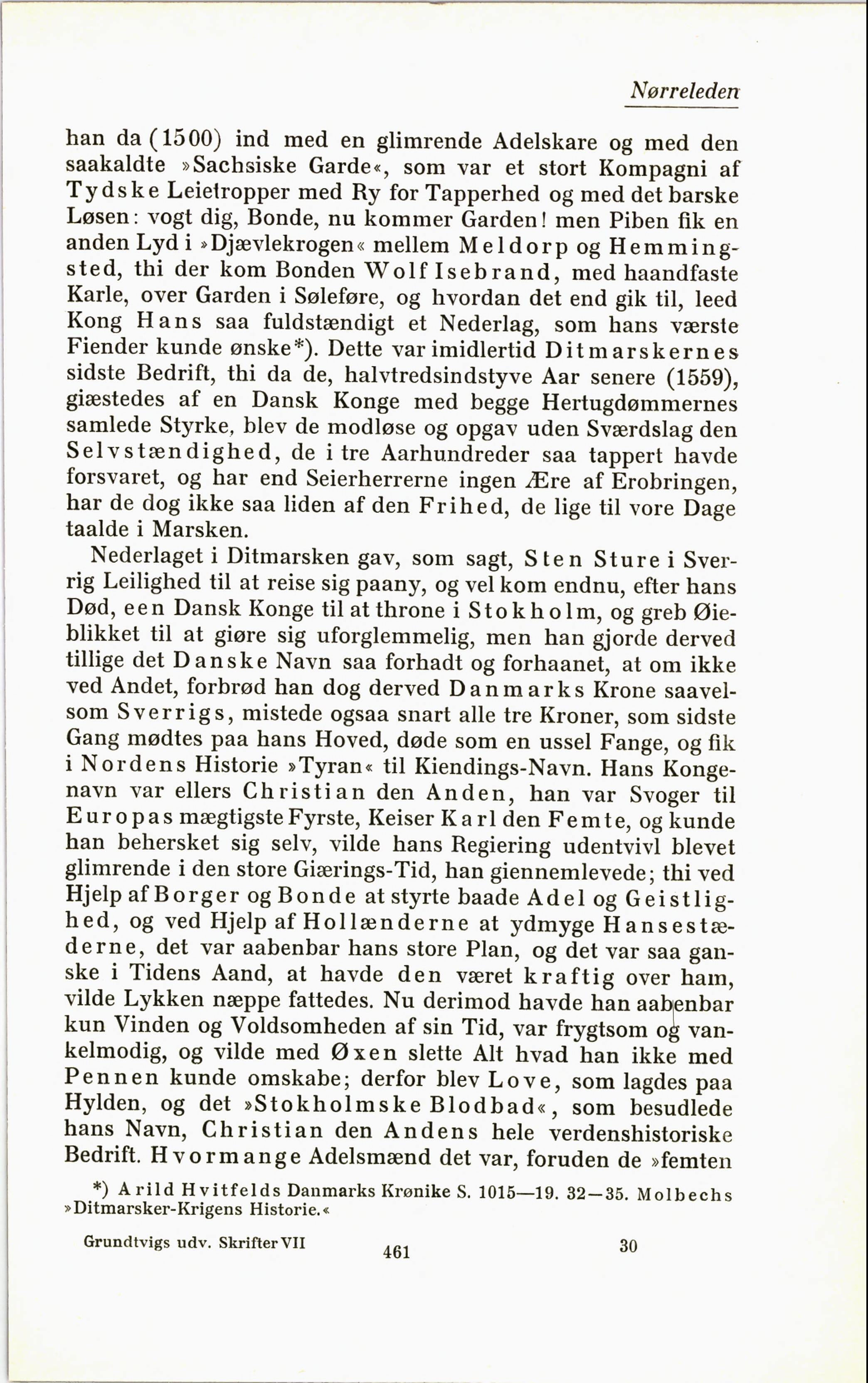 Nørreleden

han da (1500) ind med en glimrende Adelskare og med den saakaldte »Sachsiske Garde«, som var et stort Kompagni af Tydske Leietropper med Ry for Tapperhed og med det barske Løsen: vogt dig, Bonde, nu kommer Garden! men Piben fik en anden Lyd i »Djævlekrogen« mellem Meldorp og Hemmingsted, thi der kom Bonden Wolf Isebrand, med haandfaste Karle, over Garden i Søleføre, og hvordan det end gik til, leed Kong Hans saa fuldstændigt et Nederlag, som hans værste Fiender kunde ønske*). Dette var imidlertid Ditmarskernes sidste Bedrift, thi da de, halvtredsindstyve Aar senere (1559), giæstedes af en Dansk Konge med begge Hertugdømmernes samlede Styrke, blev de modløse og opgav uden Sværdslag den Selvstændighed, de i tre Aarhundreder saa tappert havde forsvaret, og har end Seierherrerne ingen Ære af Erobringen, har de dog ikke saa liden af den Frihed, de lige til vore Dage taalde i Marsken.

Nederlaget i Ditmarsken gav, som sagt, Sten Sture i Sverrig Leilighed til at reise sig paany, og vel kom endnu, efter hans Død, een Dansk Konge til at throne i Stokholm, og greb Øieblikket til at giøre sig uforglemmelig, men han gjorde derved tillige det Danske Navn saa forhadt og forhaanet, at om ikke ved Andet, forbrød han dog derved Danmarks Krone saavelsom Sverrigs, mistede ogsaa snart alle tre Kroner, som sidste Gang mødtes paa hans Hoved, døde som en ussel Fange, og fik i Nordens Historie »Tyran« til Kiendings-Navn. Hans Kongenavn var ellers Christian den Anden, han var Svoger til Europas mægtigste Fyrste, Keiser Karl den Femte, og kunde han behersket sig selv, vilde hans Regiering udentvivl blevet glimrende i den store Giærings-Tid, han giennemlevede; thi ved Hjelp af Borger og Bonde at styrte baade Adel og Geistlighed, og ved Hjelp af Hollænderne at ydmyge Hansestæderne, det var aabenbar hans store Plan, og det var saa ganske i Tidens Aand, at havde den været kraftig over ham, vilde Lykken næppe fattedes. Nu derimod havde han aabenbar kun Vinden og Voldsomheden af sin Tid, var frygtsom og vankelmodig, og vilde med Øxen slette Alt hvad han ikke med Pennen kunde omskabe; derfor blev Love, som lagdes paa Hylden, og det »Stokholmske Blodbad«, som besudlede hans Navn, Christian den Andens hele verdenshistoriske Bedrift. Hvormange Adelsmænd det var, foruden de »femten

*) Arild Hvitfelds Danmarks Krønike S. 1015—19. 32—35. Molbechs »Ditmarsker-Krigens Historie.«

Grundtvigs udv. Skrifter VII 461 30